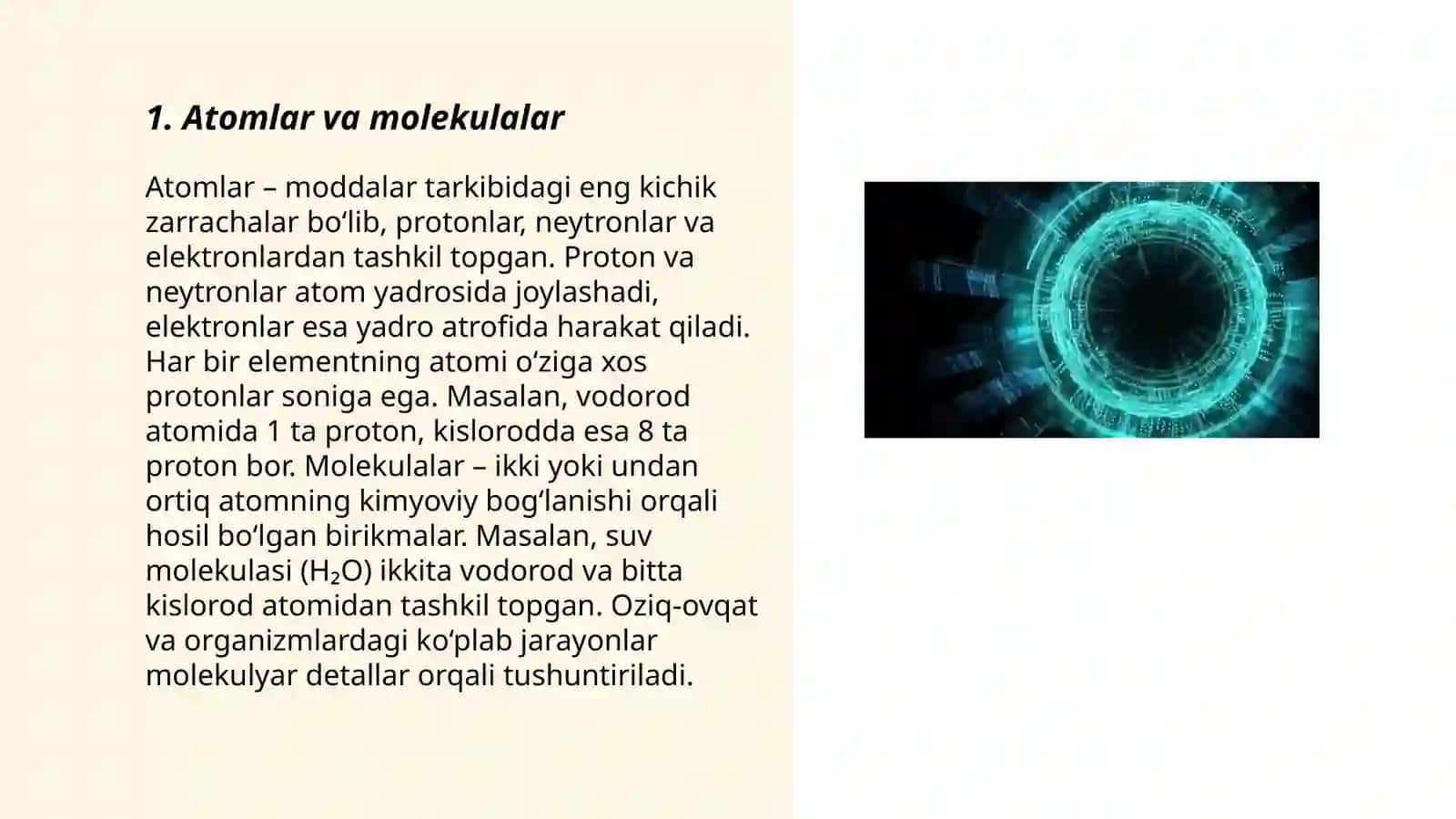 1. Atomlar va molekulalar

Atomlar – moddalar tarkibidagi eng kichik zarrachalar bo‘lib, protonlar, neytronlar va elektronlardan tashkil topgan. Proton va neytronlar atom yadrosida joylashadi, elektronlar esa yadro atrofida harakat qiladi. Har bir elementning atomi o‘ziga xos protonlar soniga ega. Masalan, vodorod atomida 1 ta proton, kislorodda esa 8 ta proton bor. Molekulalar – ikki yoki undan ortiq atomning kimyoviy bog‘lanishi orqali hosil bo‘lgan birikmalar. Masalan, suv molekulasi ($H_2O$) ikkita vodorod va bitta kislorod atomidan tashkil topgan. Oziq-ovqat va organizmlardagi ko‘plab jarayonlar molekulyar detallar orqali tushuntiriladi.